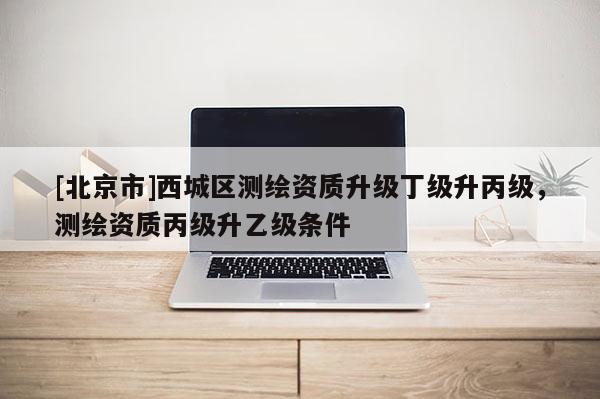 [北京市]西城区测绘资质升级丁级升丙级，测绘资质丙级升乙级条件